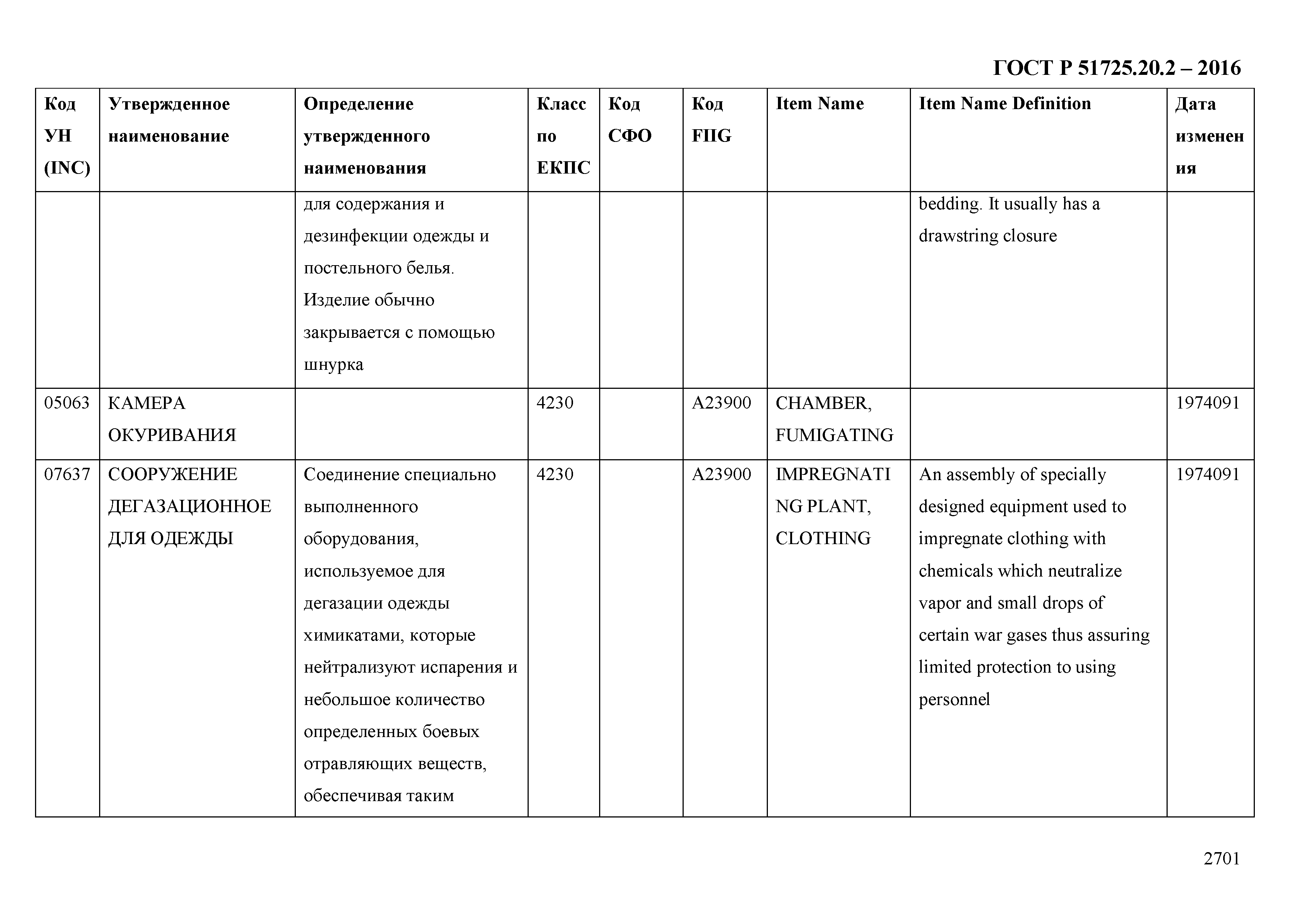 ГОСТ Р 51725.20.2 – 2016

| Код УН (INC) | Утвержденное наименование | Определение утвержденного наименования | Класс по ЕКПС | Код СФО | Код FIIG | Item Name | Item Name Definition | Дата изменения |
|---|---|---|---|---|---|---|---|---|
| | | для содержания и дезинфекции одежды и постельного белья. Изделие обычно закрывается с помощью шнурка | | | | | bedding. It usually has a drawstring closure | |
| 05063 | КАМЕРА ОКУРИВАНИЯ | | 4230 | | A23900 | CHAMBER, FUMIGATING | | 1974091 |
| 07637 | СООРУЖЕНИЕ ДЕГАЗАЦИОННОЕ ДЛЯ ОДЕЖДЫ | Соединение специально выполненного оборудования, используемое для дегазации одежды химикатами, которые нейтрализуют испарения и небольшое количество определенных боевых отравляющих веществ, обеспечивая таким | 4230 | | A23900 | IMPREGNATING PLANT, CLOTHING | An assembly of specially designed equipment used to impregnate clothing with chemicals which neutralize vapor and small drops of certain war gases thus assuring limited protection to using personnel | 1974091 |

2701